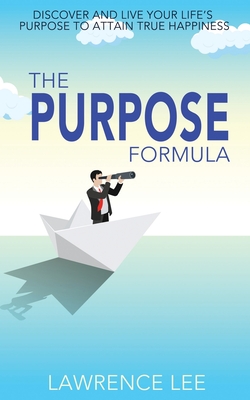 DISCOVER AND LIVE YOUR LIFE'S PURPOSE TO ATTAIN TRUE HAPPINESS

THE PURPOSE FORMULA

LAWRENCE LEE